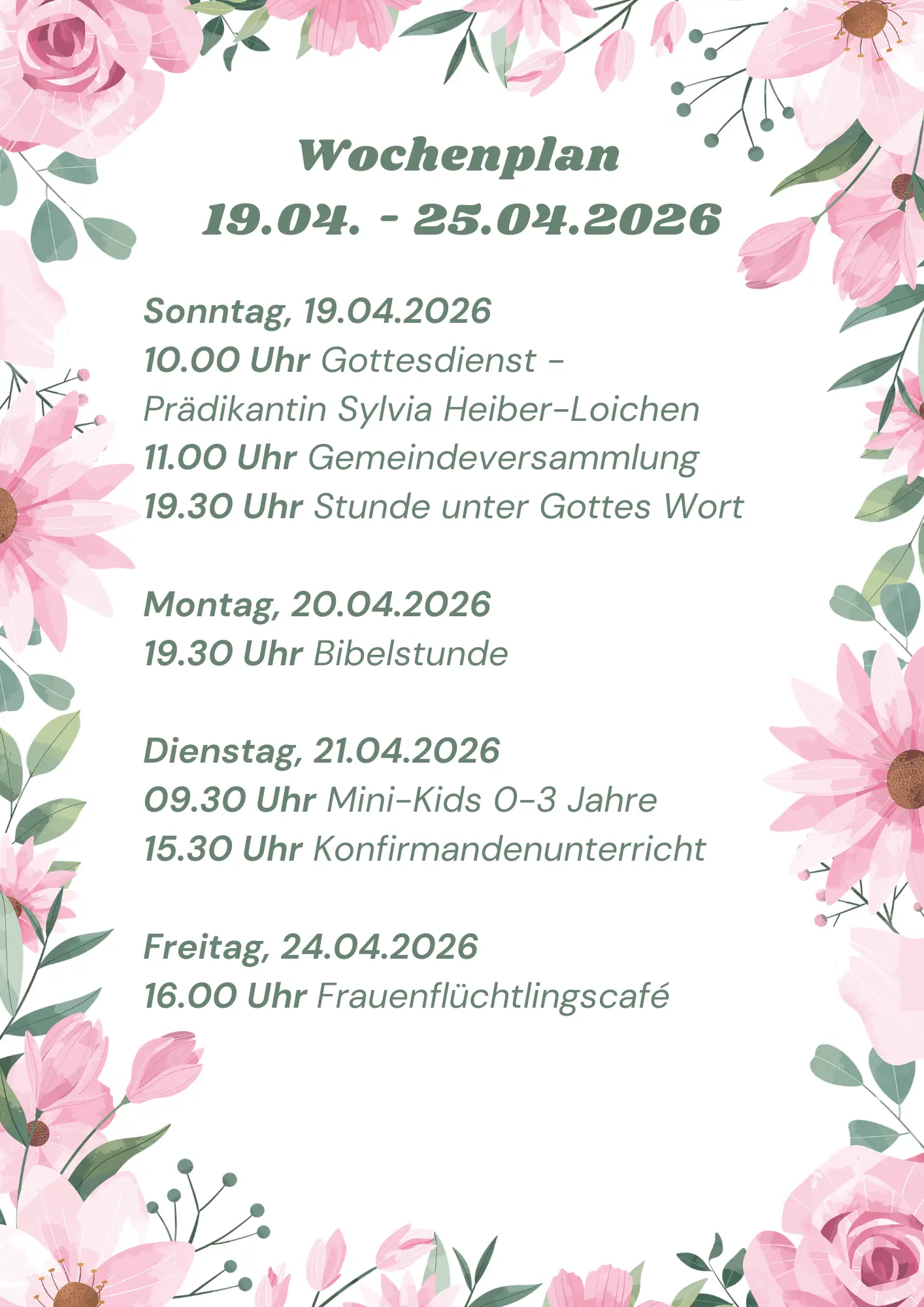 Wochenplan
19.04. - 25.04.2026

Sonntag, 19.04.2026
10.00 Uhr Gottesdienst -
Prädikantin Sylvia Heiber-Loichen
11.00 Uhr Gemeindeversammlung
19.30 Uhr Stunde unter Gottes Wort

Montag, 20.04.2026
19.30 Uhr Bibelstunde

Dienstag, 21.04.2026
09.30 Uhr Mini-Kids 0-3 Jahre
15.30 Uhr Konfirmandenunterricht

Freitag, 24.04.2026
16.00 Uhr Frauenflüchtlingscafé